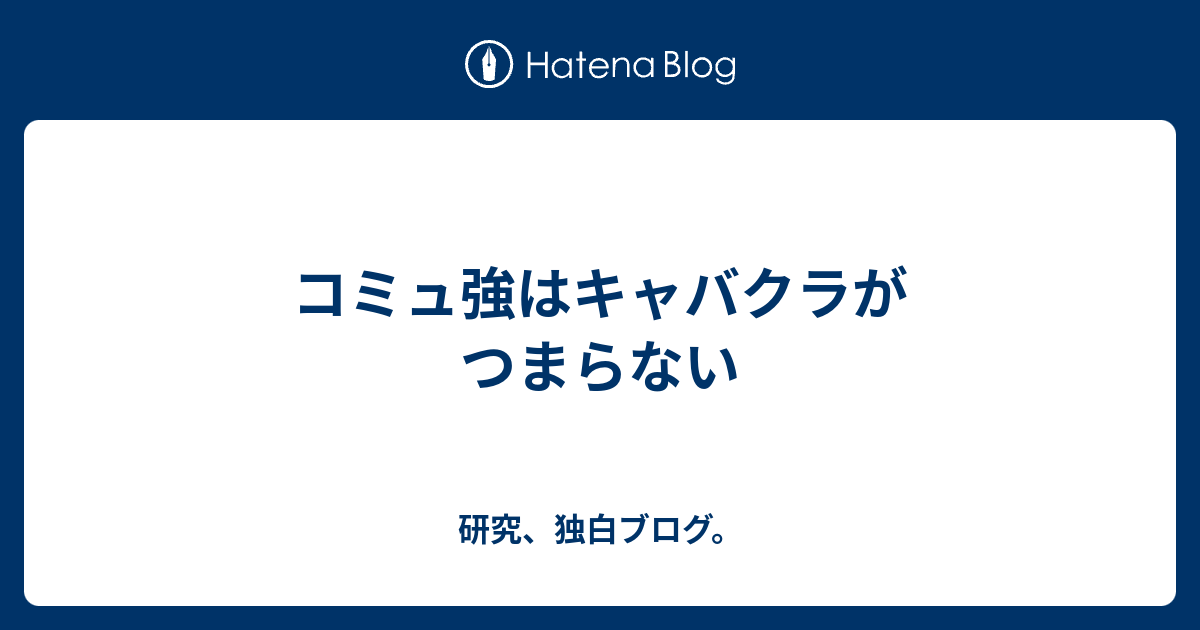 Hatena Blog

コミュ強はキャバクラがつまらない

研究、独白ブログ。